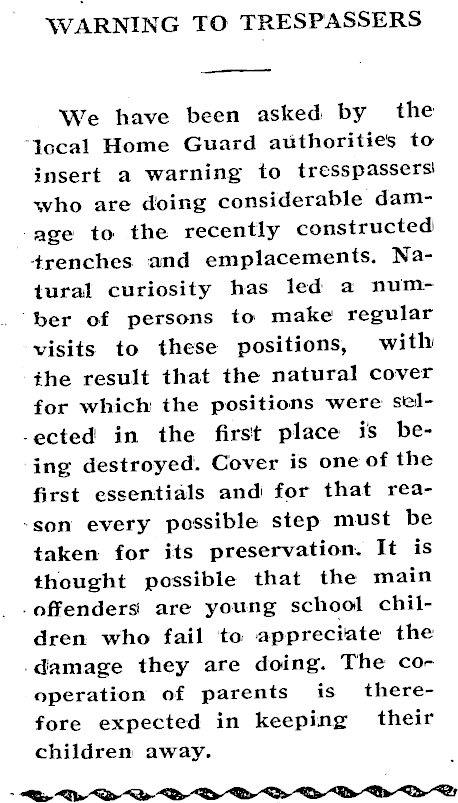 WARNING TO TRESPASSERS

We have been asked by the local Home Guard authorities to insert a warning to tresspassers who are doing considerable damage to the recently constructed trenches and emplacements. Natural curiosity has led a number of persons to make regular visits to these positions, with the result that the natural cover for which the positions were selected in the first place is being destroyed. Cover is one of the first essentials and for that reason every possible step must be taken for its preservation. It is thought possible that the main offenders are young school children who fail to appreciate the damage they are doing. The co-operation of parents is therefore expected in keeping their children away.